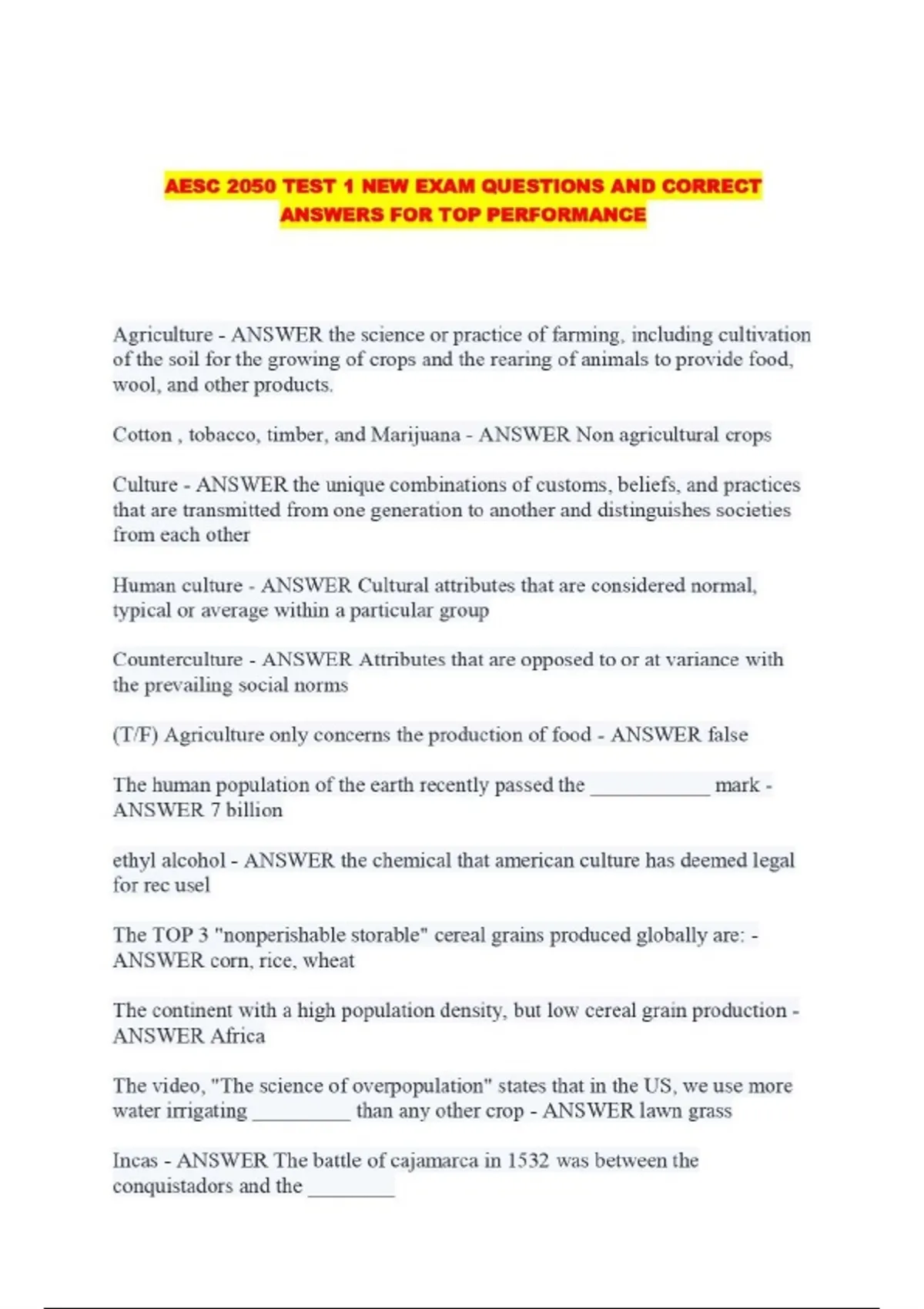 AESC 2050 TEST 1 NEW EXAM QUESTIONS AND CORRECT ANSWERS FOR TOP PERFORMANCE

Agriculture - ANSWER the science or practice of farming, including cultivation of the soil for the growing of crops and the rearing of animals to provide food, wool, and other products.

Cotton , tobacco, timber, and Marijuana - ANSWER Non agricultural crops

Culture - ANSWER the unique combinations of customs, beliefs, and practices that are transmitted from one generation to another and distinguishes societies from each other

Human culture - ANSWER Cultural attributes that are considered normal, typical or average within a particular group

Counterculture - ANSWER Attributes that are opposed to or at variance with the prevailing social norms

(T/F) Agriculture only concerns the production of food - ANSWER false

The human population of the earth recently passed the ____________ mark - ANSWER 7 billion

ethyl alcohol - ANSWER the chemical that american culture has deemed legal for rec usel

The TOP 3 "nonperishable storable" cereal grains produced globally are: - ANSWER corn, rice, wheat

The continent with a high population density, but low cereal grain production - ANSWER Africa

The video, "The science of overpopulation" states that in the US, we use more water irrigating __________ than any other crop - ANSWER lawn grass

Incas - ANSWER The battle of cajamarca in 1532 was between the conquistadors and the _________